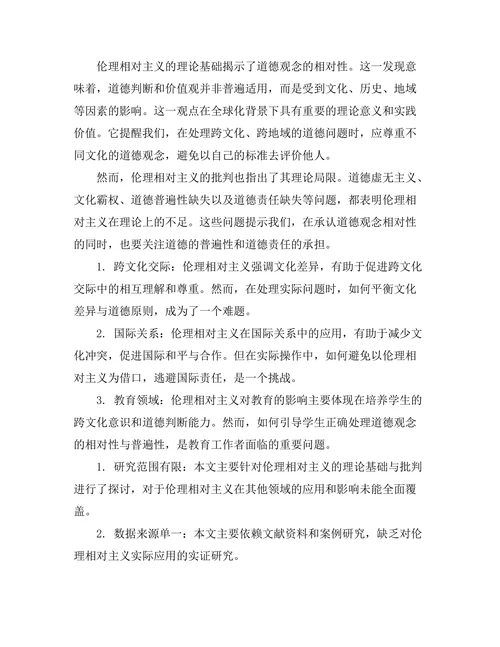 伦理相对主义的理论基础揭示了道德观念的相对性。这一发现意味着，道德判断和价值观并非普遍适用，而是受到文化、历史、地域等因素的影响。这一观点在全球化背景下具有重要的理论意义和实践价值。它提醒我们，在处理跨文化、跨地域的道德问题时，应尊重不同文化的道德观念，避免以自己的标准去评价他人。

然而，伦理相对主义的批判也指出了其理论局限。道德虚无主义、文化霸权、道德普遍性缺失以及道德责任缺失等问题，都表明伦理相对主义在理论上的不足。这些问题提示我们，在承认道德观念相对性的同时，也要关注道德的普遍性和道德责任的承担。

1. 跨文化交际：伦理相对主义强调文化差异，有助于促进跨文化交际中的相互理解和尊重。然而，在处理实际问题时，如何平衡文化差异与道德原则，成为了一个难题。

2. 国际关系：伦理相对主义在国际关系中的应用，有助于减少文化冲突，促进国际和平与合作。但在实际操作中，如何避免以伦理相对主义为借口，逃避国际责任，是一个挑战。

3. 教育领域：伦理相对主义对教育的影响主要体现在培养学生的跨文化意识和道德判断能力。然而，如何引导学生正确处理道德观念的相对性与普遍性，是教育工作者面临的重要问题。

1. 研究范围有限：本文主要针对伦理相对主义的理论基础与批判进行了探讨，对于伦理相对主义在其他领域的应用和影响未能全面覆盖。

2. 数据来源单一：本文主要依赖文献资料和案例研究，缺乏对伦理相对主义实际应用的实证研究。